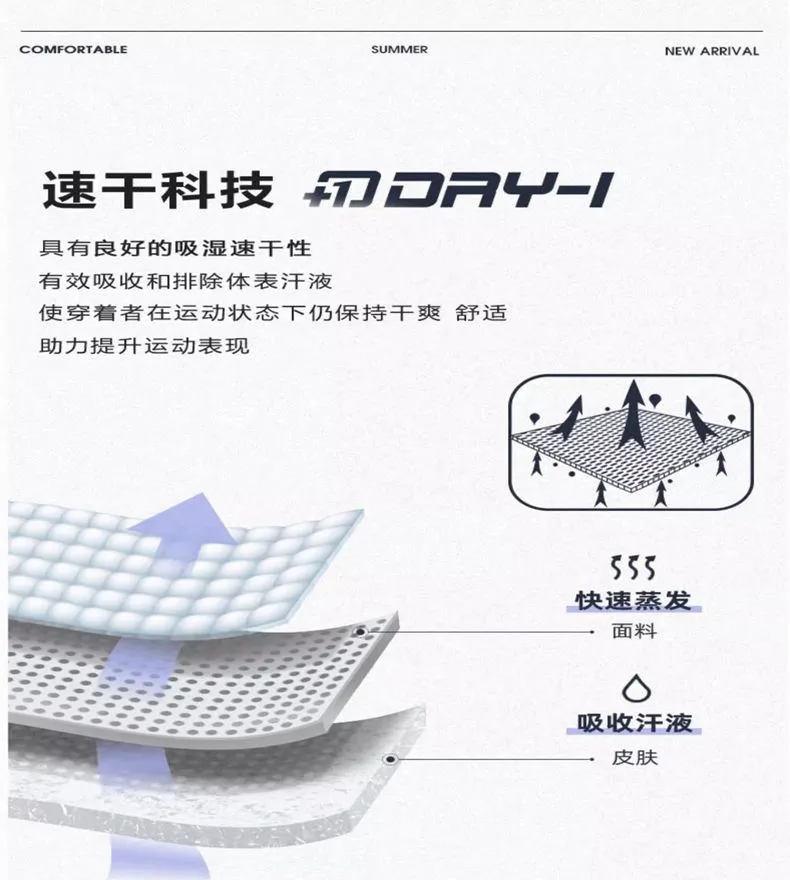 COMFORTABLE SUMMER NEW ARRIVAL

速干科技 DRY-I

具有良好的吸湿速干性
有效吸收和排除体表汗液
使穿着者在运动状态下仍保持干爽 舒适
助力提升运动表现

快速蒸发
面料

吸收汗液
皮肤